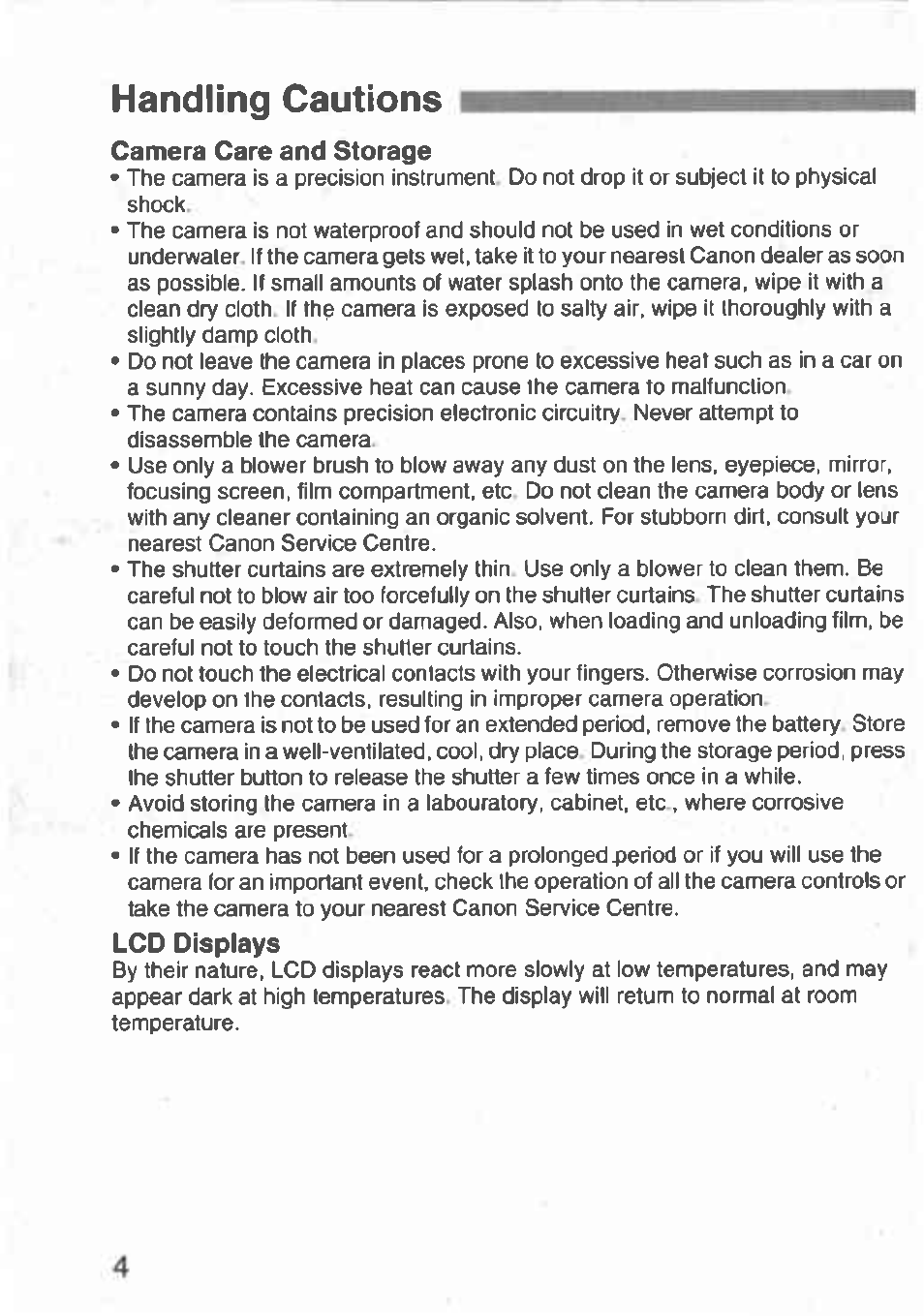 Handling Cautions

Camera Care and Storage

• The camera is a precision instrument. Do not drop it or subject it to physical shock.
• The camera is not waterproof and should not be used in wet conditions or underwater. If the camera gets wet, take it to your nearest Canon dealer as soon as possible. If small amounts of water splash onto the camera, wipe it with a clean dry cloth. If the camera is exposed to salty air, wipe it thoroughly with a slightly damp cloth.
• Do not leave the camera in places prone to excessive heat such as in a car on a sunny day. Excessive heat can cause the camera to malfunction.
• The camera contains precision electronic circuitry. Never attempt to disassemble the camera.
• Use only a blower brush to blow away any dust on the lens, eyepiece, mirror, focusing screen, film compartment, etc. Do not clean the camera body or lens with any cleaner containing an organic solvent. For stubborn dirt, consult your nearest Canon Service Centre.
• The shutter curtains are extremely thin. Use only a blower to clean them. Be careful not to blow air too forcefully on the shutter curtains. The shutter curtains can be easily deformed or damaged. Also, when loading and unloading film, be careful not to touch the shutter curtains.
• Do not touch the electrical contacts with your fingers. Otherwise corrosion may develop on the contacts, resulting in improper camera operation.
• If the camera is not to be used for an extended period, remove the battery. Store the camera in a well-ventilated, cool, dry place. During the storage period, press the shutter button to release the shutter a few times once in a while.
• Avoid storing the camera in a labouratory, cabinet, etc., where corrosive chemicals are present.
• If the camera has not been used for a prolonged period or if you will use the camera for an important event, check the operation of all the camera controls or take the camera to your nearest Canon Service Centre.

LCD Displays

By their nature, LCD displays react more slowly at low temperatures, and may appear dark at high temperatures. The display will return to normal at room temperature.

4